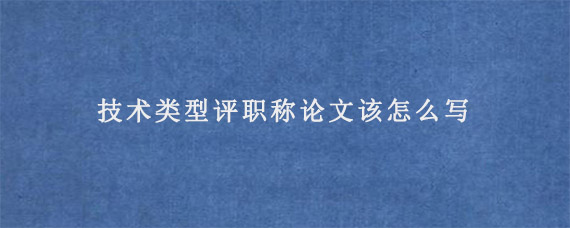 技术类型评职称论文该怎么写